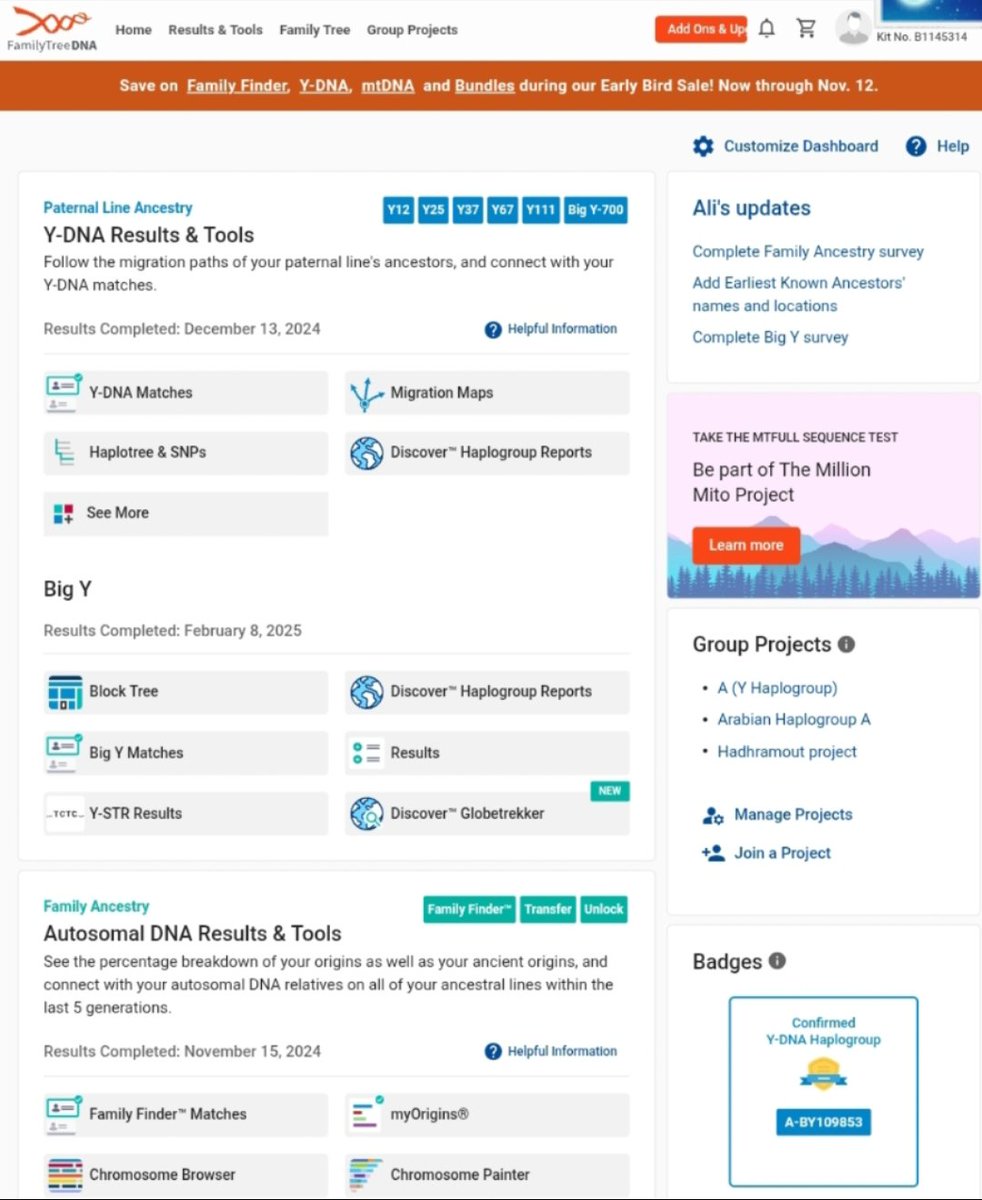 FamilyTreeDNA Home Results & Tools Family Tree Group Projects Add Ons & Up Kit No. B1145314

Save on Family Finder, Y-DNA, mtDNA and Bundles during our Early Bird Sale! Now through Nov. 12.

Customize Dashboard Help

Paternal Line Ancestry
Y12 Y25 Y37 Y67 Y111 Big Y-700
Y-DNA Results & Tools
Follow the migration paths of your paternal line's ancestors, and connect with your Y-DNA matches.

Results Completed: December 13, 2024
Helpful Information

Y-DNA Matches
Migration Maps
Haplotree & SNPs
Discover™ Haplogroup Reports
See More

Big Y

Results Completed: February 8, 2025

Block Tree
Discover™ Haplogroup Reports
Big Y Matches
Results
TCTC Y-STR Results
NEW
Discover™ Globetrekker

Family Ancestry
Family Finder™ Transfer Unlock
Autosomal DNA Results & Tools
See the percentage breakdown of your origins as well as your ancient origins, and connect with your autosomal DNA relatives on all of your ancestral lines within the last 5 generations.

Results Completed: November 15, 2024
Helpful Information

Family Finder™ Matches
myOrigins®
Chromosome Browser
Chromosome Painter

Ali's updates
Complete Family Ancestry survey
Add Earliest Known Ancestors' names and locations
Complete Big Y survey

TAKE THE MTFULL SEQUENCE TEST
Be part of The Million Mito Project
Learn more

Group Projects
• A (Y Haplogroup)
• Arabian Haplogroup A
• Hadhramout project

Manage Projects
Join a Project

Badges
Confirmed Y-DNA Haplogroup
A-BY109853